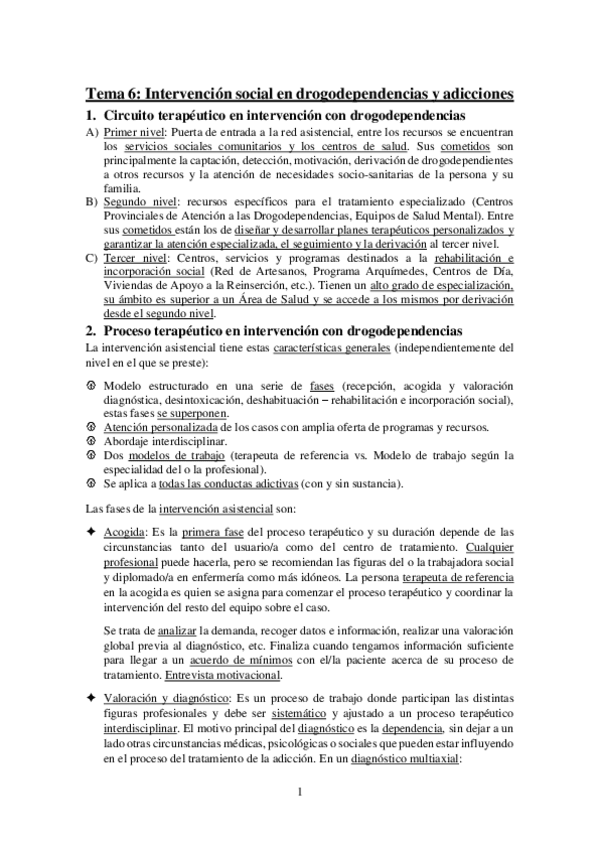 Tema 6: Intervención social en drogodependencias y adicciones

1. Circuito terapéutico en intervención con drogodependencias

A) Primer nivel: Puerta de entrada a la red asistencial, entre los recursos se encuentran los servicios sociales comunitarios y los centros de salud. Sus cometidos son principalmente la captación, detección, motivación, derivación de drogodependientes a otros recursos y la atención de necesidades socio-sanitarias de la persona y su familia.

B) Segundo nivel: recursos específicos para el tratamiento especializado (Centros Provinciales de Atención a las Drogodependencias, Equipos de Salud Mental). Entre sus cometidos están los de diseñar y desarrollar planes terapéuticos personalizados y garantizar la atención especializada, el seguimiento y la derivación al tercer nivel.

C) Tercer nivel: Centros, servicios y programas destinados a la rehabilitación e incorporación social (Red de Artesanos, Programa Arquímedes, Centros de Día, Viviendas de Apoyo a la Reinserción, etc.). Tienen un alto grado de especialización, su ámbito es superior a un Área de Salud y se accede a los mismos por derivación desde el segundo nivel.

2. Proceso terapéutico en intervención con drogodependencias

La intervención asistencial tiene estas características generales (independientemente del nivel en el que se preste):

Modelo estructurado en una serie de fases (recepción, acogida y valoración diagnóstica, desintoxicación, deshabituación – rehabilitación e incorporación social), estas fases se superponen.

Atención personalizada de los casos con amplia oferta de programas y recursos.

Abordaje interdisciplinar.

Dos modelos de trabajo (terapeuta de referencia vs. Modelo de trabajo según la especialidad del o la profesional).

Se aplica a todas las conductas adictivas (con y sin sustancia).

Las fases de la intervención asistencial son:

✦ Acogida: Es la primera fase del proceso terapéutico y su duración depende de las circunstancias tanto del usuario/a como del centro de tratamiento. Cualquier profesional puede hacerla, pero se recomiendan las figuras del o la trabajadora social y diplomado/a en enfermería como más idóneos. La persona terapeuta de referencia en la acogida es quien se asigna para comenzar el proceso terapéutico y coordinar la intervención del resto del equipo sobre el caso.

Se trata de analizar la demanda, recoger datos e información, realizar una valoración global previa al diagnóstico, etc. Finaliza cuando tengamos información suficiente para llegar a un acuerdo de mínimos con el/la paciente acerca de su proceso de tratamiento. Entrevista motivacional.

✦ Valoración y diagnóstico: Es un proceso de trabajo donde participan las distintas figuras profesionales y debe ser sistemático y ajustado a un proceso terapéutico interdisciplinar. El motivo principal del diagnóstico es la dependencia, sin dejar a un lado otras circunstancias médicas, psicológicas o sociales que pueden estar influyendo en el proceso del tratamiento de la adicción. En un diagnóstico multiaxial:

1